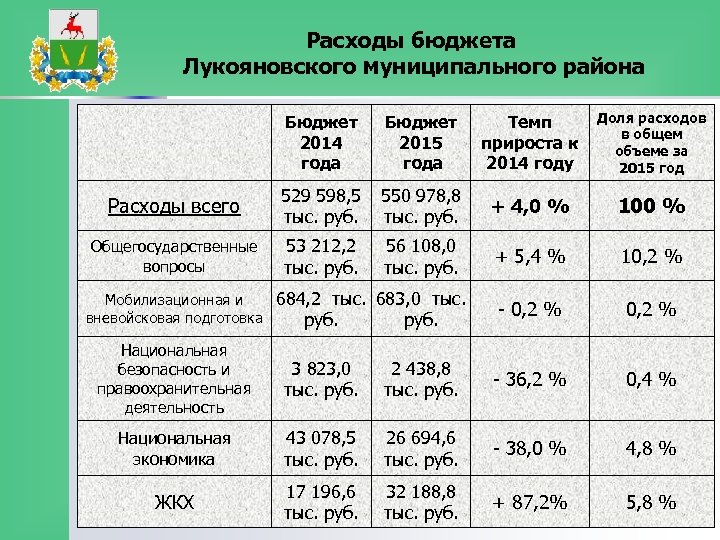 Расходы бюджета
Лукояновского муниципального района

| | Бюджет 2014 года | Бюджет 2015 года | Темп прироста к 2014 году | Доля расходов в общем объеме за 2015 год |
|---|---|---|---|---|
| Расходы всего | 529 598,5 тыс. руб. | 550 978,8 тыс. руб. | + 4,0 % | 100 % |
| Общегосударственные вопросы | 53 212,2 тыс. руб. | 56 108,0 тыс. руб. | + 5,4 % | 10,2 % |
| Мобилизационная и вневойсковая подготовка | 684,2 тыс. руб. | 683,0 тыс. руб. | - 0,2 % | 0,2 % |
| Национальная безопасность и правоохранительная деятельность | 3 823,0 тыс. руб. | 2 438,8 тыс. руб. | - 36,2 % | 0,4 % |
| Национальная экономика | 43 078,5 тыс. руб. | 26 694,6 тыс. руб. | - 38,0 % | 4,8 % |
| ЖКХ | 17 196,6 тыс. руб. | 32 188,8 тыс. руб. | + 87,2% | 5,8 % |